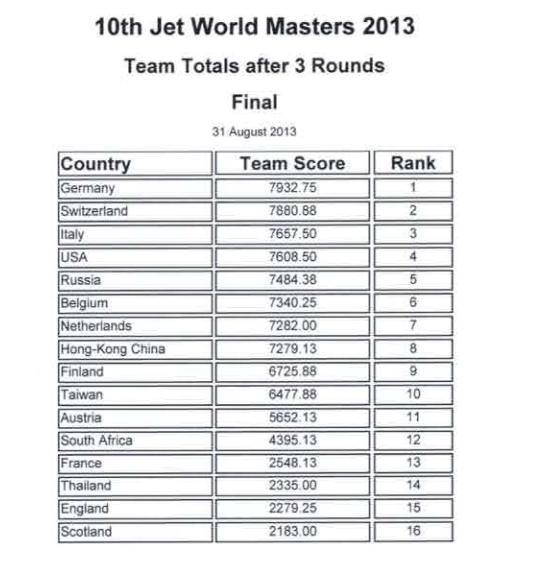 10th Jet World Masters 2013

Team Totals after 3 Rounds

Final

31 August 2013

| Country | Team Score | Rank |
|---|---|---|
| Germany | 7932.75 | 1 |
| Switzerland | 7880.88 | 2 |
| Italy | 7657.50 | 3 |
| USA | 7608.50 | 4 |
| Russia | 7484.38 | 5 |
| Belgium | 7340.25 | 6 |
| Netherlands | 7282.00 | 7 |
| Hong-Kong China | 7279.13 | 8 |
| Finland | 6725.88 | 9 |
| Taiwan | 6477.88 | 10 |
| Austria | 5652.13 | 11 |
| South Africa | 4395.13 | 12 |
| France | 2548.13 | 13 |
| Thailand | 2335.00 | 14 |
| England | 2279.25 | 15 |
| Scotland | 2183.00 | 16 |